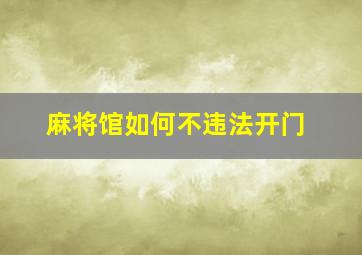 麻将馆如何不违法开门